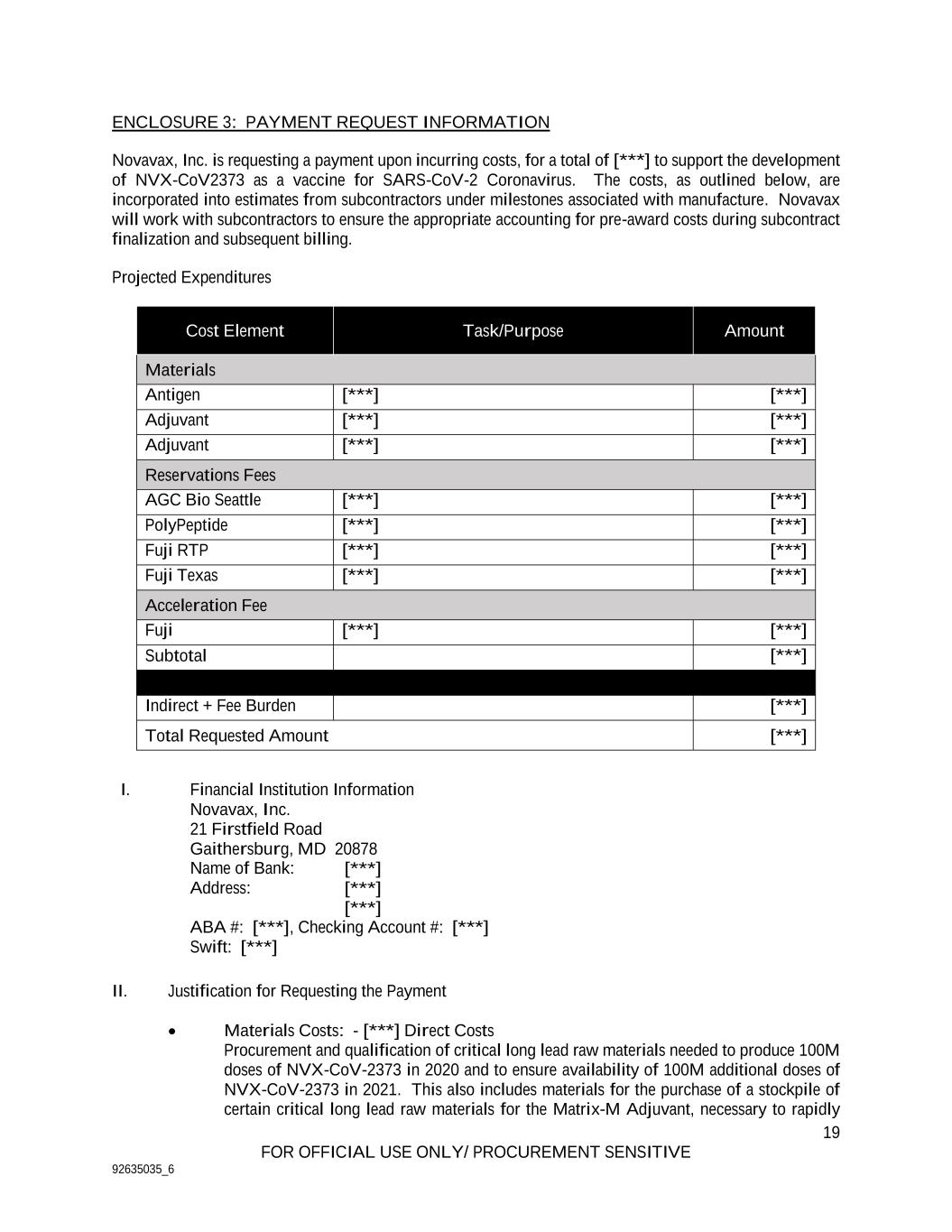 ENCLOSURE 3: PAYMENT REQUEST INFORMATION

Novavax, Inc. is requesting a payment upon incurring costs, for a total of [***] to support the development of NVX-CoV2373 as a vaccine for SARS-CoV-2 Coronavirus. The costs, as outlined below, are incorporated into estimates from subcontractors under milestones associated with manufacture. Novavax will work with subcontractors to ensure the appropriate accounting for pre-award costs during subcontract finalization and subsequent billing.

Projected Expenditures

| Cost Element | Task/Purpose | Amount |
|---|---|---|
| Materials | | |
| Antigen | [***] | [***] |
| Adjuvant | [***] | [***] |
| Adjuvant | [***] | [***] |
| Reservations Fees | | |
| AGC Bio Seattle | [***] | [***] |
| PolyPeptide | [***] | [***] |
| Fuji RTP | [***] | [***] |
| Fuji Texas | [***] | [***] |
| Acceleration Fee | | |
| Fuji | [***] | [***] |
| Subtotal | | [***] |
| | | |
| Indirect + Fee Burden | | [***] |
| Total Requested Amount | | [***] |

I. Financial Institution Information
Novavax, Inc.
21 Firstfield Road
Gaithersburg, MD 20878
Name of Bank: [***]
Address: [***]
[***]
ABA #: [***], Checking Account #: [***]
Swift: [***]

II. Justification for Requesting the Payment

• Materials Costs: - [***] Direct Costs
Procurement and qualification of critical long lead raw materials needed to produce 100M doses of NVX-CoV-2373 in 2020 and to ensure availability of 100M additional doses of NVX-CoV-2373 in 2021. This also includes materials for the purchase of a stockpile of certain critical long lead raw materials for the Matrix-M Adjuvant, necessary to rapidly

19

FOR OFFICIAL USE ONLY/ PROCUREMENT SENSITIVE

92635035_6